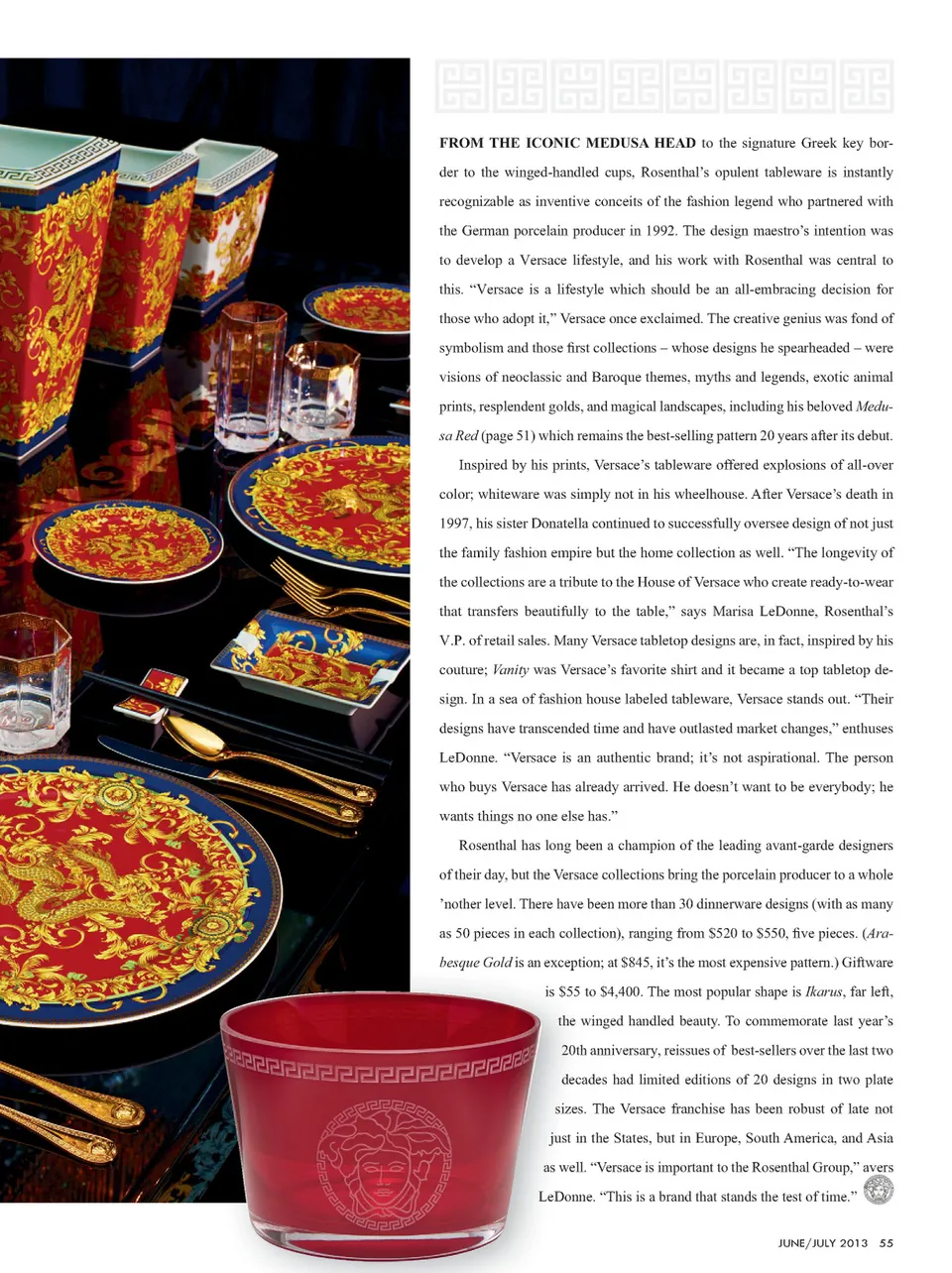 FROM THE ICONIC MEDUSA HEAD to the signature Greek key border to the winged-handled cups, Rosenthal's opulent tableware is instantly recognizable as inventive conceits of the fashion legend who partnered with the German porcelain producer in 1992. The design maestro's intention was to develop a Versace lifestyle, and his work with Rosenthal was central to this. "Versace is a lifestyle which should be an all-embracing decision for those who adopt it," Versace once exclaimed. The creative genius was fond of symbolism and those first collections – whose designs he spearheaded – were visions of neoclassic and Baroque themes, myths and legends, exotic animal prints, resplendent golds, and magical landscapes, including his beloved Medusa Red (page 51) which remains the best-selling pattern 20 years after its debut.

Inspired by his prints, Versace's tableware offered explosions of all-over color; whiteware was simply not in his wheelhouse. After Versace's death in 1997, his sister Donatella continued to successfully oversee design of not just the family fashion empire but the home collection as well. "The longevity of the collections are a tribute to the House of Versace who create ready-to-wear that transfers beautifully to the table," says Marisa LeDonne, Rosenthal's V.P. of retail sales. Many Versace tabletop designs are, in fact, inspired by his couture; Vanity was Versace's favorite shirt and it became a top tabletop design. In a sea of fashion house labeled tableware, Versace stands out. "Their designs have transcended time and have outlasted market changes," enthuses LeDonne. "Versace is an authentic brand; it's not aspirational. The person who buys Versace has already arrived. He doesn't want to be everybody; he wants things no one else has."

Rosenthal has long been a champion of the leading avant-garde designers of their day, but the Versace collections bring the porcelain producer to a whole 'nother level. There have been more than 30 dinnerware designs (with as many as 50 pieces in each collection), ranging from $520 to $550, five pieces. (Arabesque Gold is an exception; at $845, it's the most expensive pattern.) Giftware is $55 to $4,400. The most popular shape is Ikarus, far left, the winged handled beauty. To commemorate last year's 20th anniversary, reissues of best-sellers over the last two decades had limited editions of 20 designs in two plate sizes. The Versace franchise has been robust of late not just in the States, but in Europe, South America, and Asia as well. "Versace is important to the Rosenthal Group," avers LeDonne. "This is a brand that stands the test of time."

JUNE/JULY 2013 55